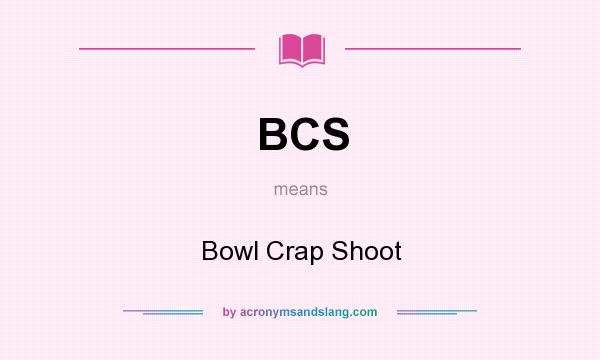 BCS

means

Bowl Crap Shoot

by acronymsandslang.com